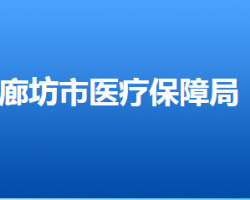 廊坊市医疗保障局